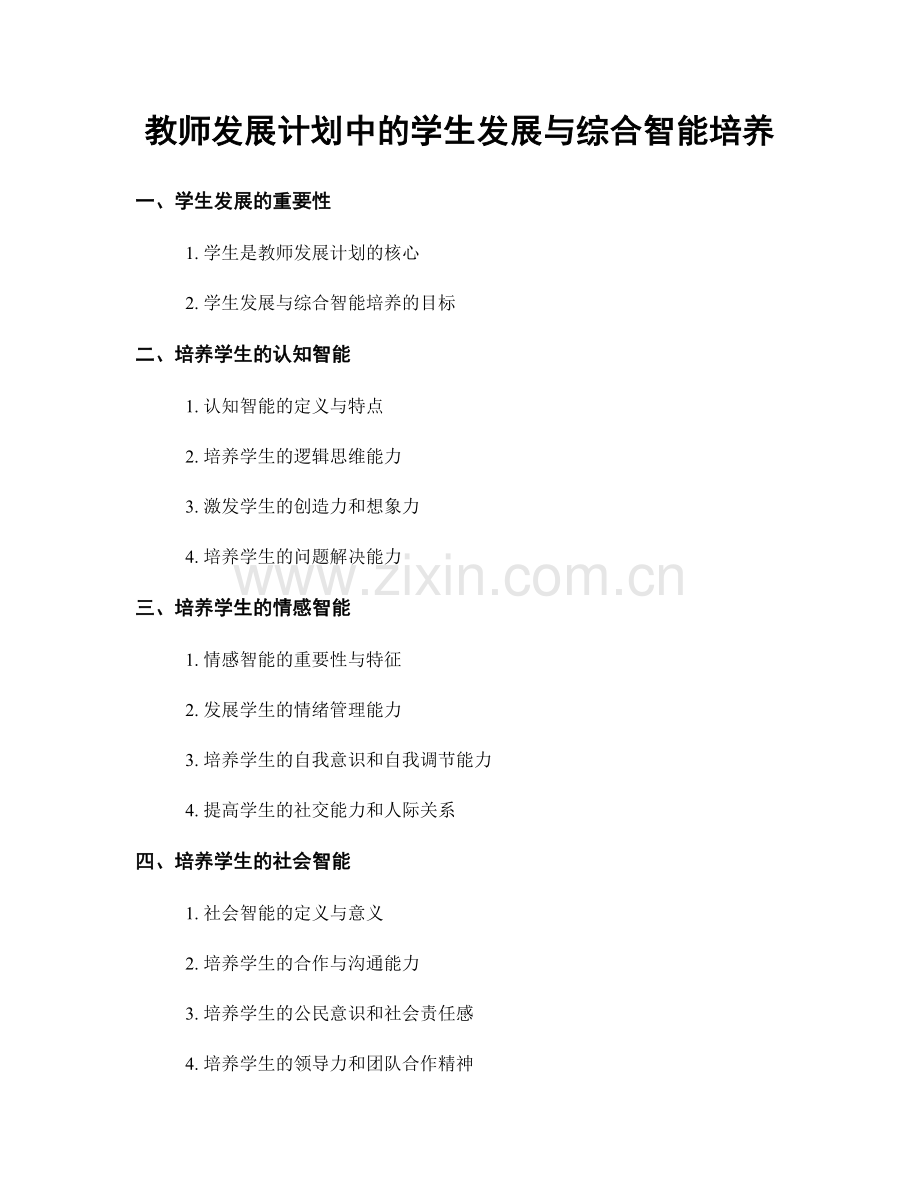 教师发展计划中的学生发展与综合智能培养

一、学生发展的重要性

1. 学生是教师发展计划的核心

2. 学生发展与综合智能培养的目标

二、培养学生的认知智能

1. 认知智能的定义与特点

2. 培养学生的逻辑思维能力

3. 激发学生的创造力和想象力

4. 培养学生的问题解决能力

www.zixin.com.cn

三、培养学生的情感智能

1. 情感智能的重要性与特征

2. 发展学生的情绪管理能力

3. 培养学生的自我意识和自我调节能力

4. 提高学生的社交能力和人际关系

四、培养学生的社会智能

1. 社会智能的定义与意义

2. 培养学生的合作与沟通能力

3. 培养学生的公民意识和社会责任感

4. 培养学生的领导力和团队合作精神